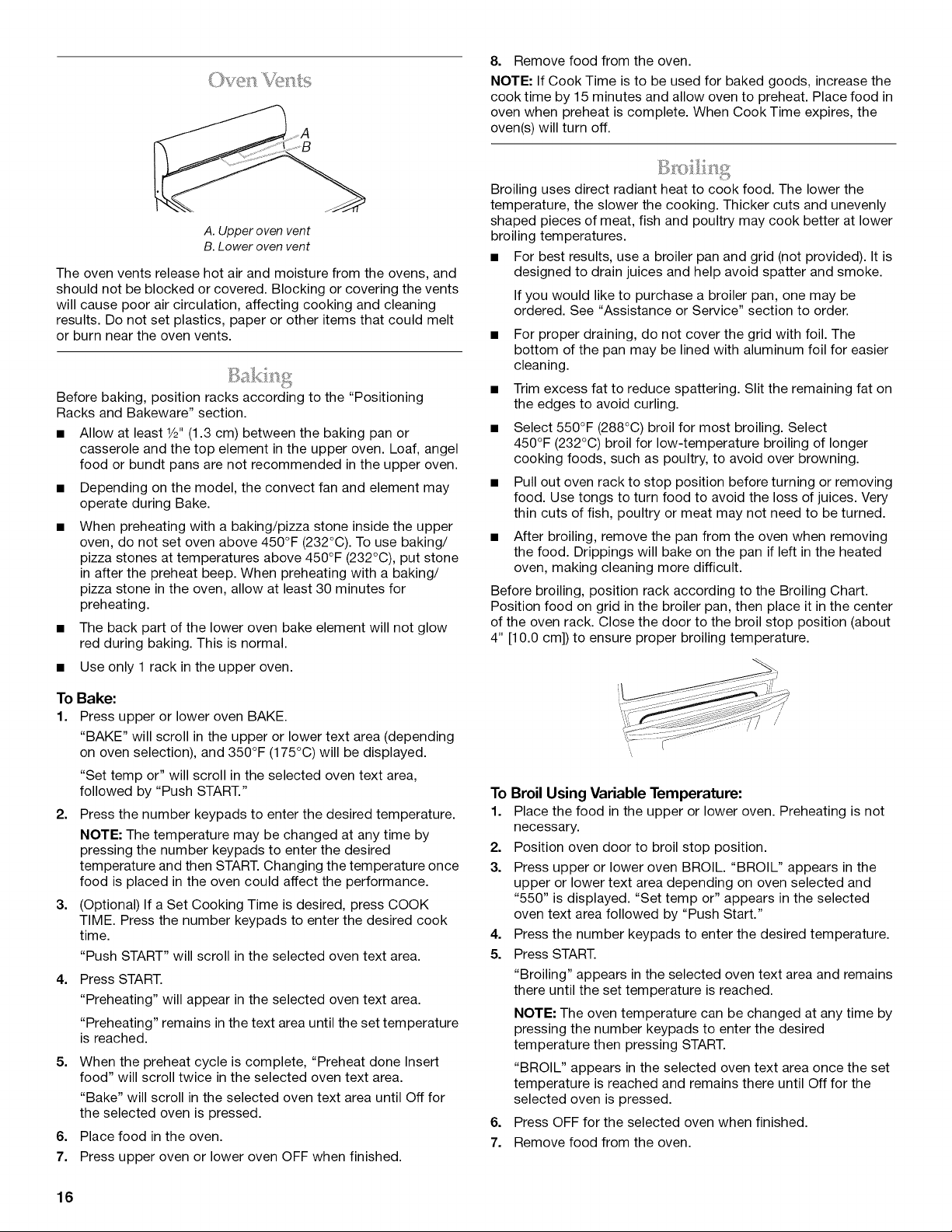 Oven Vents

A
B

A. Upper oven vent
B. Lower oven vent

The oven vents release hot air and moisture from the ovens, and should not be blocked or covered. Blocking or covering the vents will cause poor air circulation, affecting cooking and cleaning results. Do not set plastics, paper or other items that could melt or burn near the oven vents.

Baking

Before baking, position racks according to the "Positioning Racks and Bakeware" section.

■ Allow at least ½" (1.3 cm) between the baking pan or casserole and the top element in the upper oven. Loaf, angel food or bundt pans are not recommended in the upper oven.

■ Depending on the model, the convect fan and element may operate during Bake.

■ When preheating with a baking/pizza stone inside the upper oven, do not set oven above 450°F (232°C). To use baking/pizza stones at temperatures above 450°F (232°C), put stone in after the preheat beep. When preheating with a baking/pizza stone in the oven, allow at least 30 minutes for preheating.

■ The back part of the lower oven bake element will not glow red during baking. This is normal.

■ Use only 1 rack in the upper oven.

To Bake:

1. Press upper or lower oven BAKE.

"BAKE" will scroll in the upper or lower text area (depending on oven selection), and 350°F (175°C) will be displayed.

"Set temp or" will scroll in the selected oven text area, followed by "Push START."

2. Press the number keypads to enter the desired temperature.

NOTE: The temperature may be changed at any time by pressing the number keypads to enter the desired temperature and then START. Changing the temperature once food is placed in the oven could affect the performance.

3. (Optional) If a Set Cooking Time is desired, press COOK TIME. Press the number keypads to enter the desired cook time.

"Push START" will scroll in the selected oven text area.

4. Press START.

"Preheating" will appear in the selected oven text area.

"Preheating" remains in the text area until the set temperature is reached.

5. When the preheat cycle is complete, "Preheat done Insert food" will scroll twice in the selected oven text area.

"Bake" will scroll in the selected oven text area until Off for the selected oven is pressed.

6. Place food in the oven.

7. Press upper oven or lower oven OFF when finished.

8. Remove food from the oven.

NOTE: If Cook Time is to be used for baked goods, increase the cook time by 15 minutes and allow oven to preheat. Place food in oven when preheat is complete. When Cook Time expires, the oven(s) will turn off.

Broiling

Broiling uses direct radiant heat to cook food. The lower the temperature, the slower the cooking. Thicker cuts and unevenly shaped pieces of meat, fish and poultry may cook better at lower broiling temperatures.

■ For best results, use a broiler pan and grid (not provided). It is designed to drain juices and help avoid spatter and smoke.

If you would like to purchase a broiler pan, one may be ordered. See "Assistance or Service" section to order.

■ For proper draining, do not cover the grid with foil. The bottom of the pan may be lined with aluminum foil for easier cleaning.

■ Trim excess fat to reduce spattering. Slit the remaining fat on the edges to avoid curling.

■ Select 550°F (288°C) broil for most broiling. Select 450°F (232°C) broil for low-temperature broiling of longer cooking foods, such as poultry, to avoid over browning.

■ Pull out oven rack to stop position before turning or removing food. Use tongs to turn food to avoid the loss of juices. Very thin cuts of fish, poultry or meat may not need to be turned.

■ After broiling, remove the pan from the oven when removing the food. Drippings will bake on the pan if left in the heated oven, making cleaning more difficult.

Before broiling, position rack according to the Broiling Chart. Position food on grid in the broiler pan, then place it in the center of the oven rack. Close the door to the broil stop position (about 4" [10.0 cm]) to ensure proper broiling temperature.

To Broil Using Variable Temperature:

1. Place the food in the upper or lower oven. Preheating is not necessary.

2. Position oven door to broil stop position.

3. Press upper or lower oven BROIL. "BROIL" appears in the upper or lower text area depending on oven selected and "550" is displayed. "Set temp or" appears in the selected oven text area followed by "Push Start."

4. Press the number keypads to enter the desired temperature.

5. Press START.

"Broiling" appears in the selected oven text area and remains there until the set temperature is reached.

NOTE: The oven temperature can be changed at any time by pressing the number keypads to enter the desired temperature then pressing START.

"BROIL" appears in the selected oven text area once the set temperature is reached and remains there until Off for the selected oven is pressed.

6. Press OFF for the selected oven when finished.

7. Remove food from the oven.

16